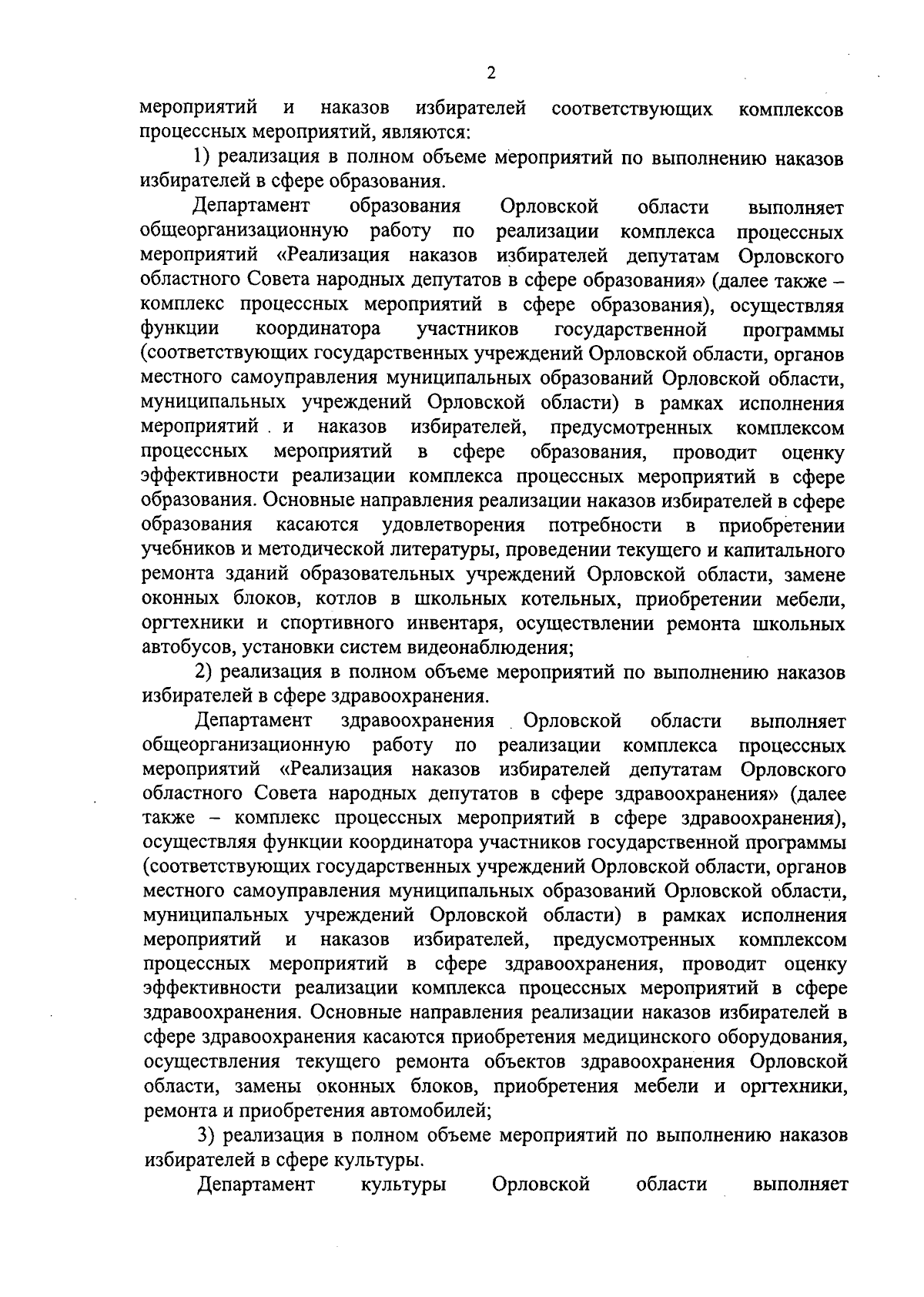 2

мероприятий и наказов избирателей соответствующих комплексов процессных мероприятий, являются:

1) реализация в полном объеме мероприятий по выполнению наказов избирателей в сфере образования.

Департамент образования Орловской области выполняет общеорганизационную работу по реализации комплекса процессных мероприятий «Реализация наказов избирателей депутатам Орловского областного Совета народных депутатов в сфере образования» (далее также – комплекс процессных мероприятий в сфере образования), осуществляя функции координатора участников государственной программы (соответствующих государственных учреждений Орловской области, органов местного самоуправления муниципальных образований Орловской области, муниципальных учреждений Орловской области) в рамках исполнения мероприятий и наказов избирателей, предусмотренных комплексом процессных мероприятий в сфере образования, проводит оценку эффективности реализации комплекса процессных мероприятий в сфере образования. Основные направления реализации наказов избирателей в сфере образования касаются удовлетворения потребности в приобретении учебников и методической литературы, проведении текущего и капитального ремонта зданий образовательных учреждений Орловской области, замене оконных блоков, котлов в школьных котельных, приобретении мебели, оргтехники и спортивного инвентаря, осуществлении ремонта школьных автобусов, установки систем видеонаблюдения;

2) реализация в полном объеме мероприятий по выполнению наказов избирателей в сфере здравоохранения.

Департамент здравоохранения Орловской области выполняет общеорганизационную работу по реализации комплекса процессных мероприятий «Реализация наказов избирателей депутатам Орловского областного Совета народных депутатов в сфере здравоохранения» (далее также – комплекс процессных мероприятий в сфере здравоохранения), осуществляя функции координатора участников государственной программы (соответствующих государственных учреждений Орловской области, органов местного самоуправления муниципальных образований Орловской области, муниципальных учреждений Орловской области) в рамках исполнения мероприятий и наказов избирателей, предусмотренных комплексом процессных мероприятий в сфере здравоохранения, проводит оценку эффективности реализации комплекса процессных мероприятий в сфере здравоохранения. Основные направления реализации наказов избирателей в сфере здравоохранения касаются приобретения медицинского оборудования, осуществления текущего ремонта объектов здравоохранения Орловской области, замены оконных блоков, приобретения мебели и оргтехники, ремонта и приобретения автомобилей;

3) реализация в полном объеме мероприятий по выполнению наказов избирателей в сфере культуры.

Департамент культуры Орловской области выполняет